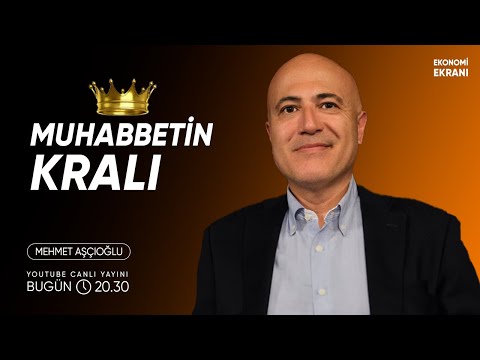 EKONOMİ
EKRANI

MUHABBETİN
KRALI

MEHMET AŞÇIOĞLU

YOUTUBE CANLI YAYINI
BUGÜN 20.30